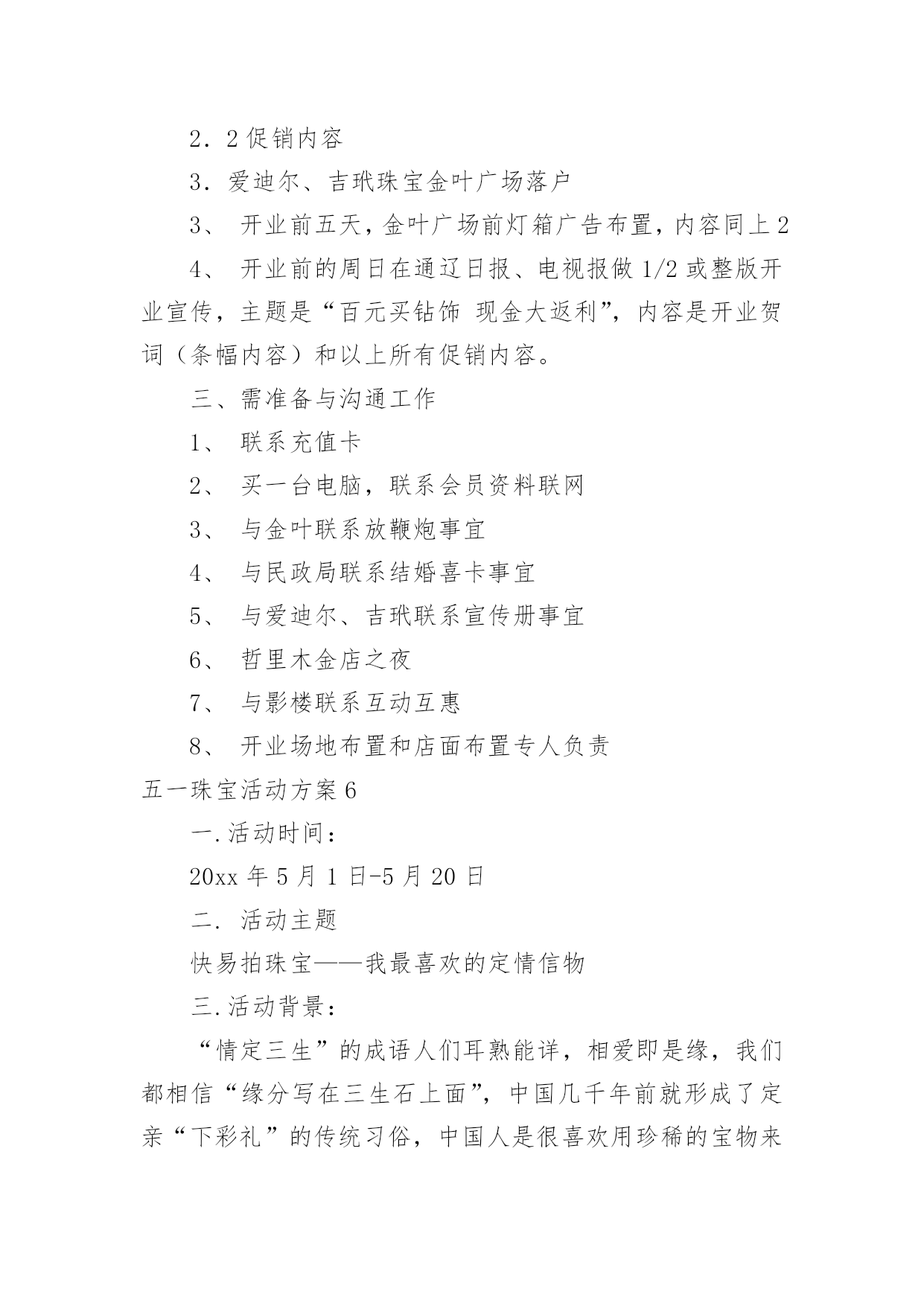 2．2 促销内容

3．爱迪尔、吉玳珠宝金叶广场落户

3、 开业前五天，金叶广场前灯箱广告布置，内容同上 2

4、 开业前的周日在通辽日报、电视报做 1/2 或整版开业宣传，主题是“百元买钻饰 现金大返利”，内容是开业贺词（条幅内容）和以上所有促销内容。

三、需准备与沟通工作

1、 联系充值卡

2、 买一台电脑，联系会员资料联网

3、 与金叶联系放鞭炮事宜

4、 与民政局联系结婚喜卡事宜

5、 与爱迪尔、吉玳联系宣传册事宜

6、 哲里木金店之夜

7、 与影楼联系互动互惠

8、 开业场地布置和店面布置专人负责

五一珠宝活动方案 6

一.活动时间：

20xx 年 5 月 1 日-5 月 20 日

二. 活动主题

快易拍珠宝——我最喜欢的定情信物

三.活动背景：

“情定三生”的成语人们耳熟能详，相爱即是缘，我们都相信“缘分写在三生石上面”，中国几千年前就形成了定亲“下彩礼”的传统习俗，中国人是很喜欢用珍稀的宝物来